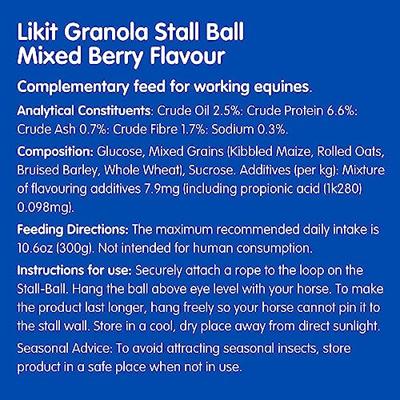 Likit Granola Stall Ball
Mixed Berry Flavour

Complementary feed for working equines.

Analytical Constituents: Crude Oil 2.5%: Crude Protein 6.6%: Crude Ash 0.7%: Crude Fibre 1.7%: Sodium 0.3%.

Composition: Glucose, Mixed Grains (Kibbled Maize, Rolled Oats, Bruised Barley, Whole Wheat), Sucrose. Additives (per kg): Mixture of flavouring additives 7.9mg (including propionic acid (1k280) 0.098mg).

Feeding Directions: The maximum recommended daily intake is 10.6oz (300g). Not intended for human consumption.

Instructions for use: Securely attach a rope to the loop on the Stall-Ball. Hang the ball above eye level with your horse. To make the product last longer, hang freely so your horse cannot pin it to the stall wall. Store in a cool, dry place away from direct sunlight.

Seasonal Advice: To avoid attracting seasonal insects, store product in a safe place when not in use.